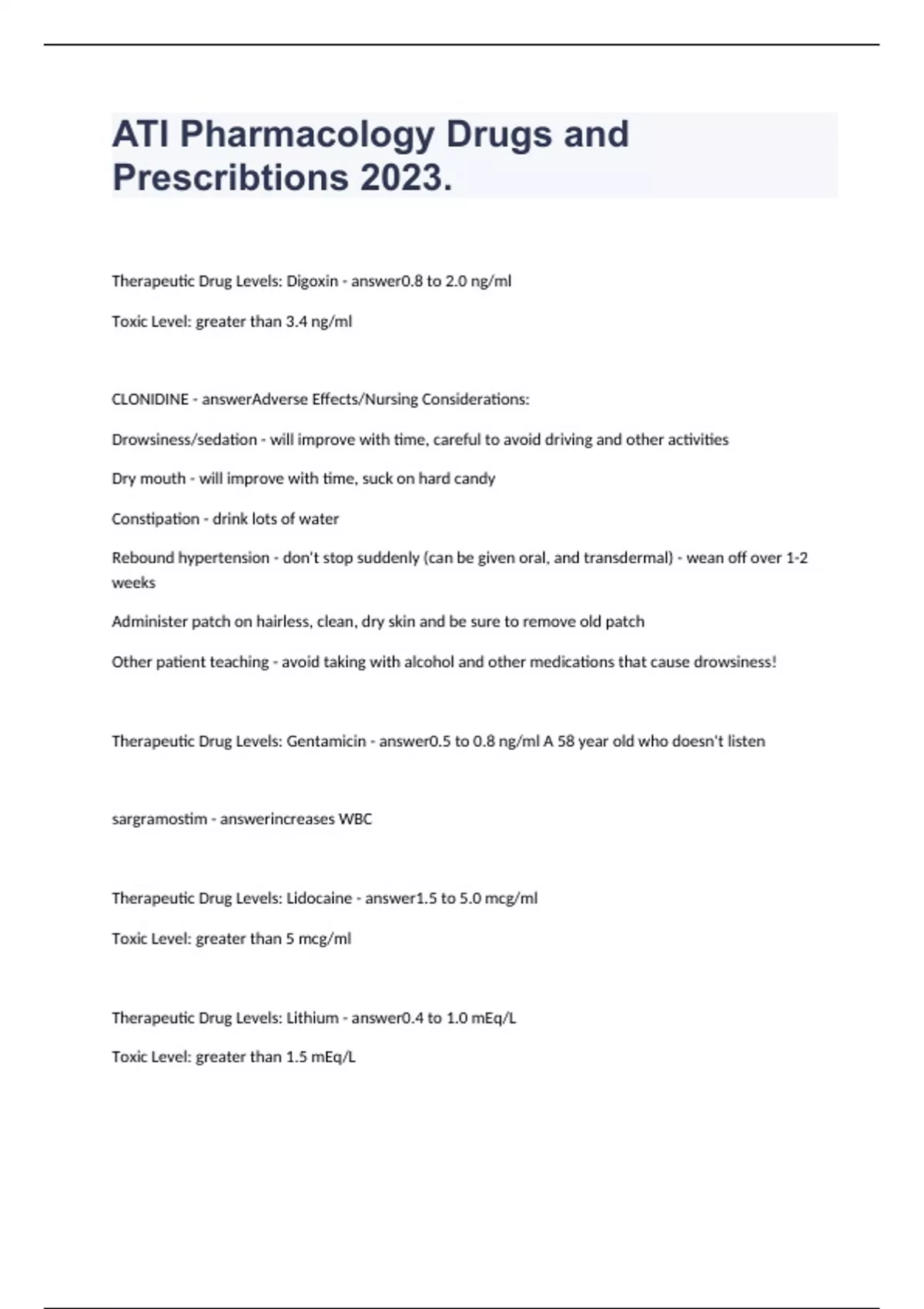 ATI Pharmacology Drugs and Prescribtions 2023.

Therapeutic Drug Levels: Digoxin - answer0.8 to 2.0 ng/ml

Toxic Level: greater than 3.4 ng/ml

CLONIDINE - answerAdverse Effects/Nursing Considerations:

Drowsiness/sedation - will improve with time, careful to avoid driving and other activities

Dry mouth - will improve with time, suck on hard candy

Constipation - drink lots of water

Rebound hypertension - don't stop suddenly (can be given oral, and transdermal) - wean off over 1-2 weeks

Administer patch on hairless, clean, dry skin and be sure to remove old patch

Other patient teaching - avoid taking with alcohol and other medications that cause drowsiness!

Therapeutic Drug Levels: Gentamicin - answer0.5 to 0.8 ng/ml A 58 year old who doesn't listen

sargramostim - answerincreases WBC

Therapeutic Drug Levels: Lidocaine - answer1.5 to 5.0 mcg/ml

Toxic Level: greater than 5 mcg/ml

Therapeutic Drug Levels: Lithium - answer0.4 to 1.0 mEq/L

Toxic Level: greater than 1.5 mEq/L